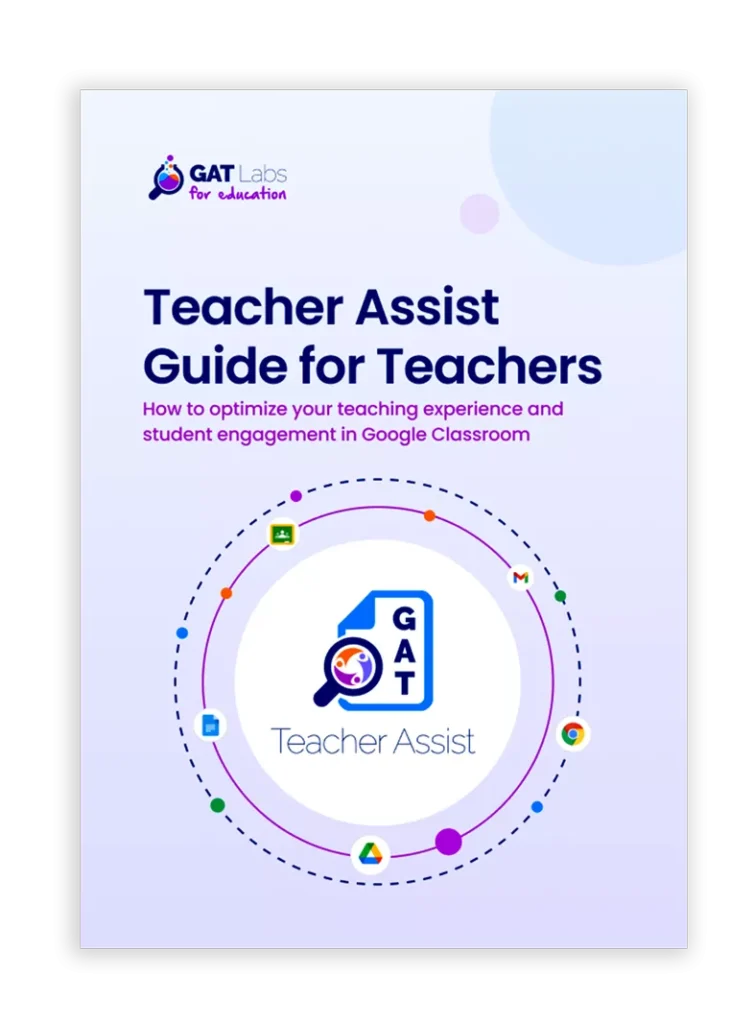 GAT Labs
for education

Teacher Assist Guide for Teachers

How to optimize your teaching experience and student engagement in Google Classroom

GAT

Teacher Assist